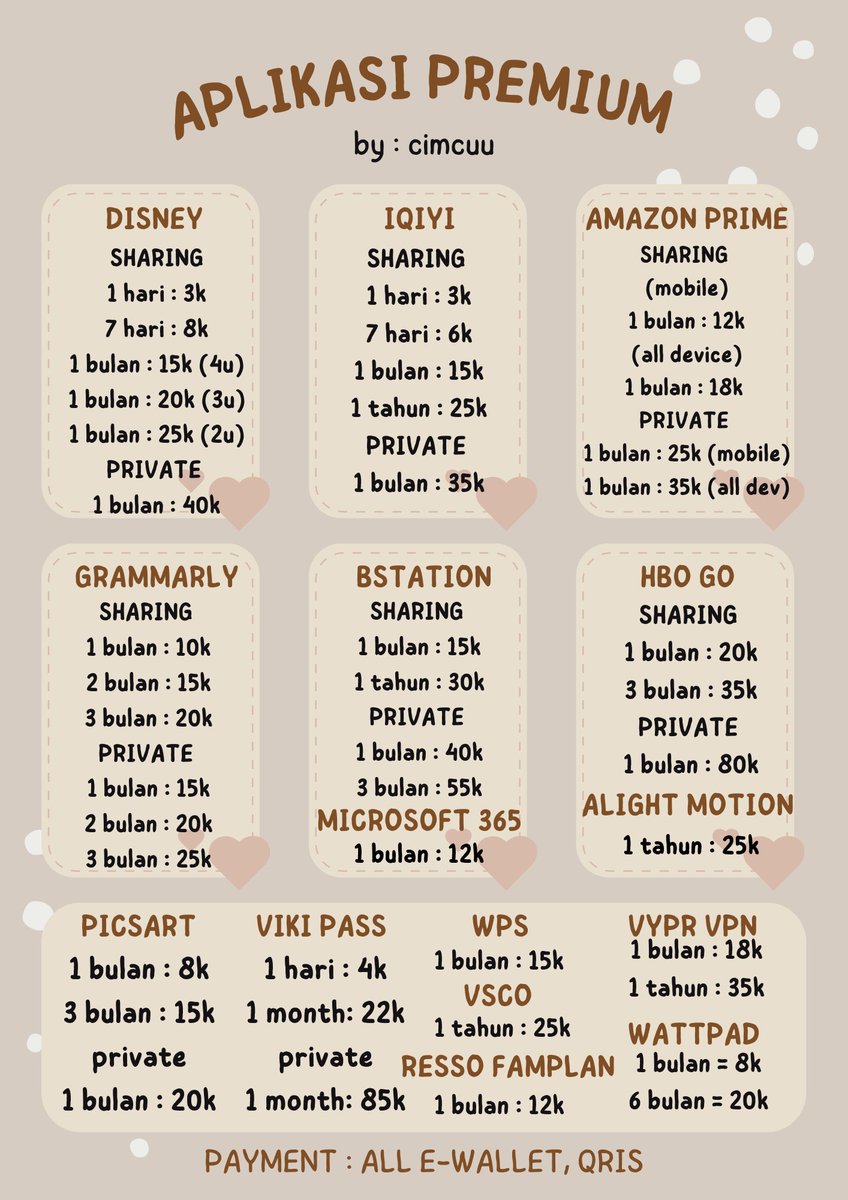 APLIKASI PREMIUM
by : cimcuu

DISNEY
SHARING
1 hari : 3k
7 hari : 8k
1 bulan : 15k (4u)
1 bulan : 20k (3u)
1 bulan : 25k (2u)
PRIVATE
1 bulan : 40k

IQIYI
SHARING
1 hari : 3k
7 hari : 6k
1 bulan : 15k
1 tahun : 25k
PRIVATE
1 bulan : 35k

AMAZON PRIME
SHARING
(mobile)
1 bulan : 12k
(all device)
1 bulan : 18k
PRIVATE
1 bulan : 25k (mobile)
1 bulan : 35k (all dev)

GRAMMARLY
SHARING
1 bulan : 10k
2 bulan : 15k
3 bulan : 20k
PRIVATE
1 bulan : 15k
2 bulan : 20k
3 bulan : 25k

BSTATION
SHARING
1 bulan : 15k
1 tahun : 30k
PRIVATE
1 bulan : 40k
3 bulan : 55k
MICROSOFT 365
1 bulan : 12k

HBO GO
SHARING
1 bulan : 20k
3 bulan : 35k
PRIVATE
1 bulan : 80k
ALIGHT MOTION
1 tahun : 25k

PICSART
1 bulan : 8k
3 bulan : 15k
private
1 bulan : 20k

VIKI PASS
1 hari : 4k
1 month: 22k
private
1 month: 85k

WPS
1 bulan : 15k
VSCO
1 tahun : 25k
RESSO FAMPLAN
1 bulan : 12k

VYPR VPN
1 bulan : 18k
1 tahun : 35k
WATTPAD
1 bulan = 8k
6 bulan = 20k

PAYMENT : ALL E-WALLET, QRIS